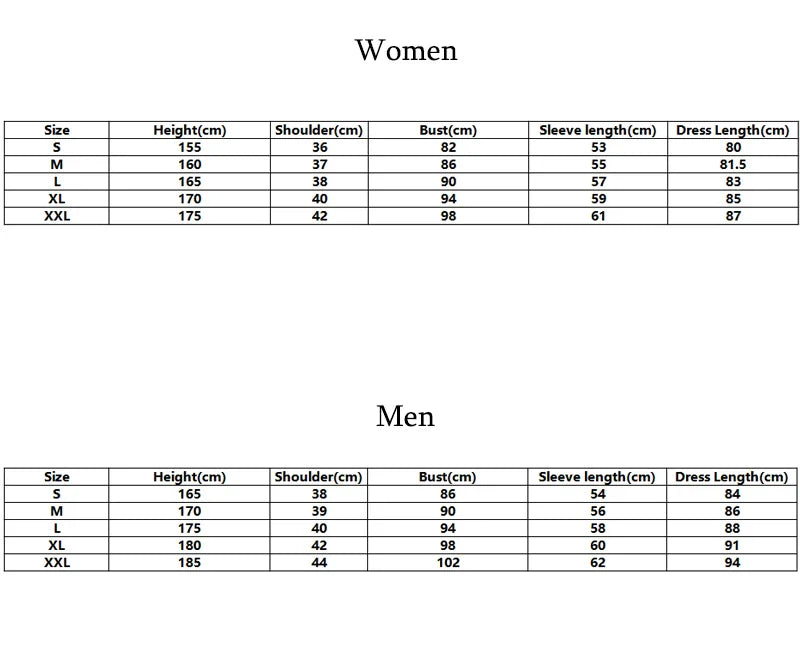 Women

| Size | Height(cm) | Shoulder(cm) | Bust(cm) | Sleeve length(cm) | Dress Length(cm) |
|---|---|---|---|---|---|
| S | 155 | 36 | 82 | 53 | 80 |
| M | 160 | 37 | 86 | 55 | 81.5 |
| L | 165 | 38 | 90 | 57 | 83 |
| XL | 170 | 40 | 94 | 59 | 85 |
| XXL | 175 | 42 | 98 | 61 | 87 |

Men

| Size | Height(cm) | Shoulder(cm) | Bust(cm) | Sleeve length(cm) | Dress Length(cm) |
|---|---|---|---|---|---|
| S | 165 | 38 | 86 | 54 | 84 |
| M | 170 | 39 | 90 | 56 | 86 |
| L | 175 | 40 | 94 | 58 | 88 |
| XL | 180 | 42 | 98 | 60 | 91 |
| XXL | 185 | 44 | 102 | 62 | 94 |